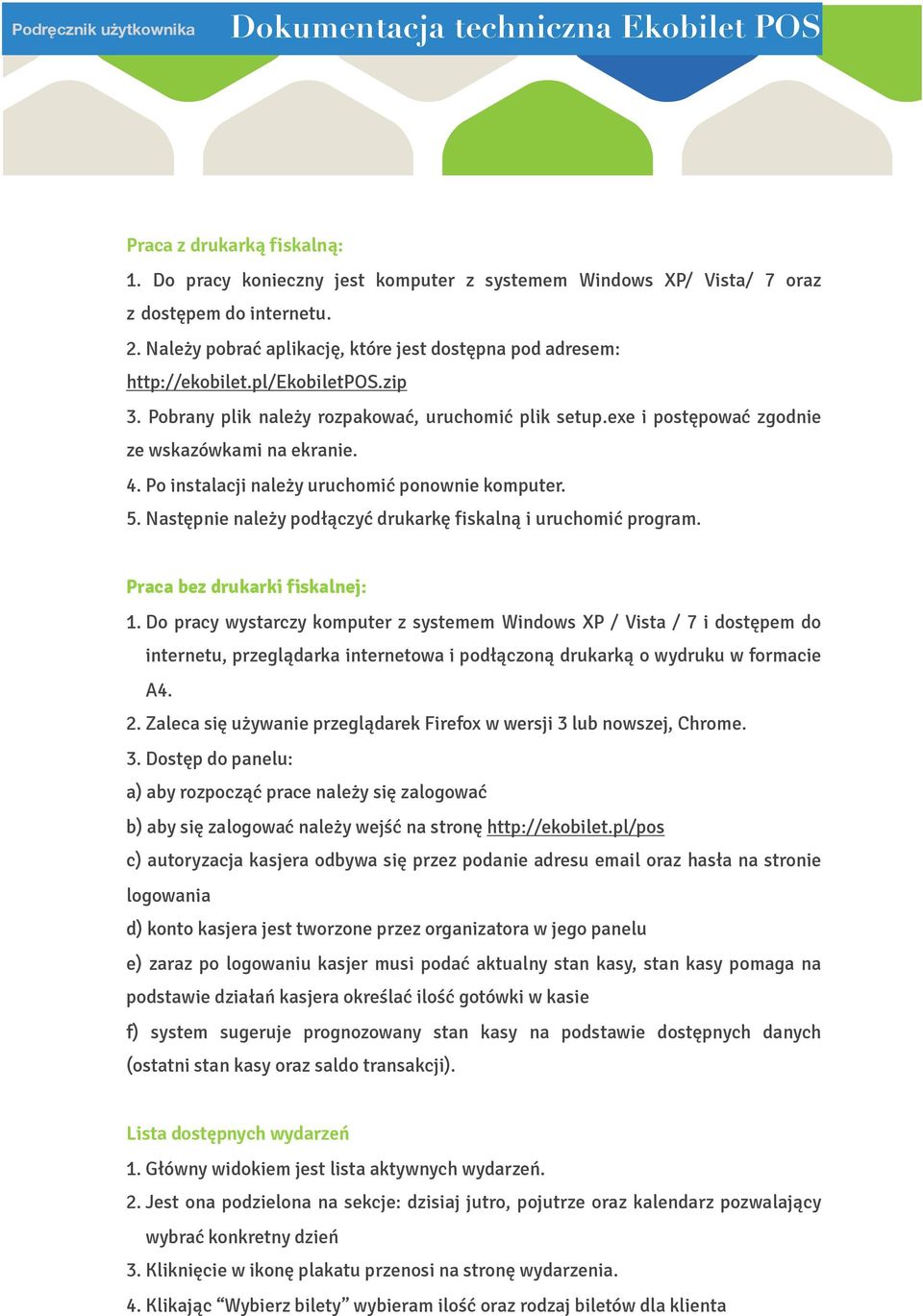 Podręcznik użytkownika Dokumentacja techniczna Ekobilet POS

Praca z drukarką fiskalną:
1. Do pracy konieczny jest komputer z systemem Windows XP/ Vista/ 7 oraz z dostępem do internetu.
2. Należy pobrać aplikację, które jest dostępna pod adresem: http://ekobilet.pl/EkobiletPOS.zip
3. Pobrany plik należy rozpakować, uruchomić plik setup.exe i postępować zgodnie ze wskazówkami na ekranie.
4. Po instalacji należy uruchomić ponownie komputer.
5. Następnie należy podłączyć drukarkę fiskalną i uruchomić program.

Praca bez drukarki fiskalnej:
1. Do pracy wystarczy komputer z systemem Windows XP / Vista / 7 i dostępem do internetu, przeglądarka internetowa i podłączoną drukarką o wydruku w formacie A4.
2. Zaleca się używanie przeglądarek Firefox w wersji 3 lub nowszej, Chrome.
3. Dostęp do panelu:
a) aby rozpocząć prace należy się zalogować
b) aby się zalogować należy wejść na stronę http://ekobilet.pl/pos
c) autoryzacja kasjera odbywa się przez podanie adresu email oraz hasła na stronie logowania
d) konto kasjera jest tworzone przez organizatora w jego panelu
e) zaraz po logowaniu kasjer musi podać aktualny stan kasy, stan kasy pomaga na podstawie działań kasjera określać ilość gotówki w kasie
f) system sugeruje prognozowany stan kasy na podstawie dostępnych danych (ostatni stan kasy oraz saldo transakcji).

Lista dostępnych wydarzeń
1. Główny widokiem jest lista aktywnych wydarzeń.
2. Jest ona podzielona na sekcje: dzisiaj jutro, pojutrze oraz kalendarz pozwalający wybrać konkretny dzień
3. Kliknięcie w ikonę plakatu przenosi na stronę wydarzenia.
4. Klikając “Wybierz bilety” wybieram ilość oraz rodzaj biletów dla klienta